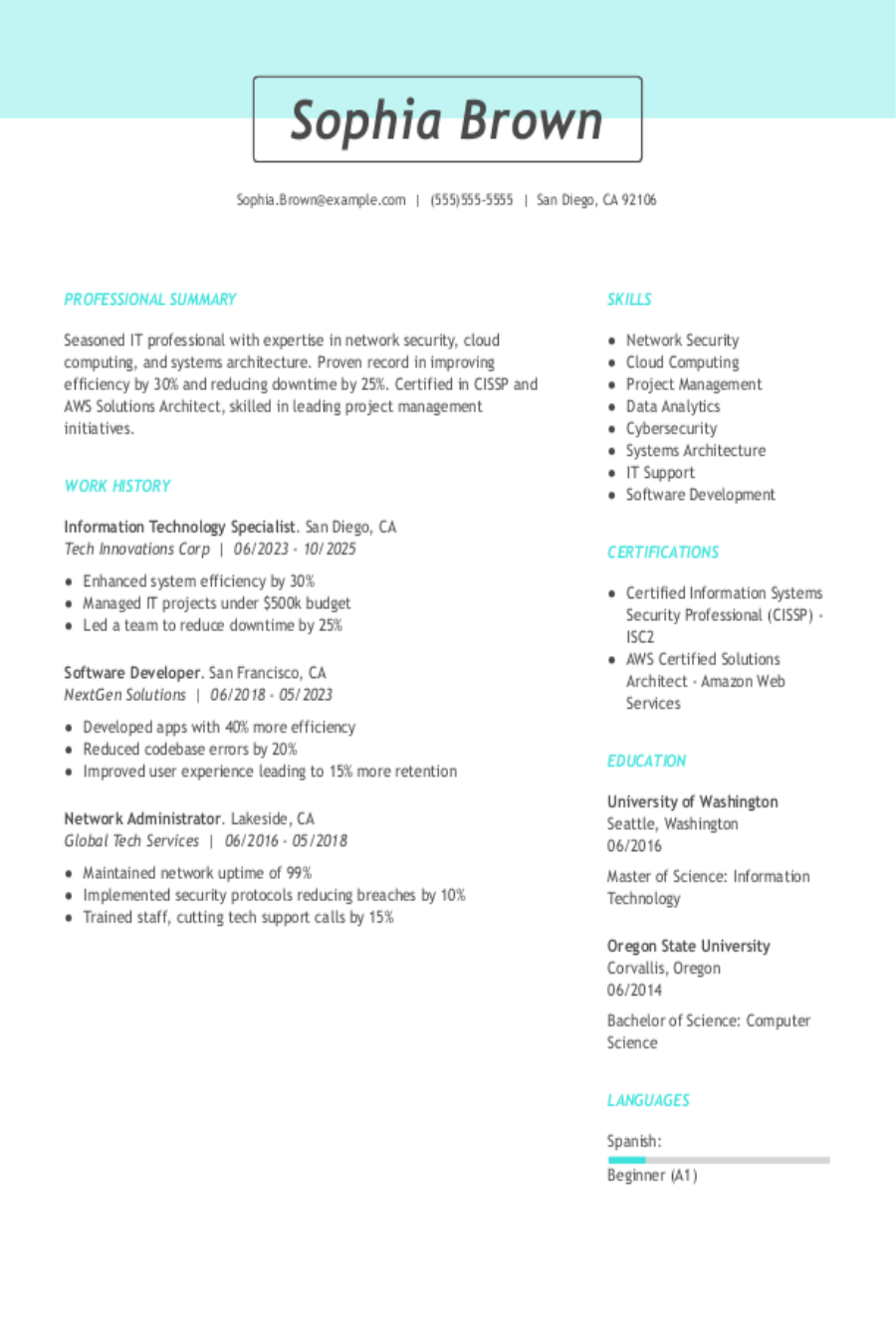 Sophia Brown

Sophia.Brown@example.com | (555)555-5555 | San Diego, CA 92106

PROFESSIONAL SUMMARY

Seasoned IT professional with expertise in network security, cloud computing, and systems architecture. Proven record in improving efficiency by 30% and reducing downtime by 25%. Certified in CISSP and AWS Solutions Architect, skilled in leading project management initiatives.

WORK HISTORY

Information Technology Specialist. San Diego, CA
Tech Innovations Corp | 06/2023 - 10/2025

- Enhanced system efficiency by 30%
- Managed IT projects under $500k budget
- Led a team to reduce downtime by 25%

Software Developer. San Francisco, CA
NextGen Solutions | 06/2018 - 05/2023

- Developed apps with 40% more efficiency
- Reduced codebase errors by 20%
- Improved user experience leading to 15% more retention

Network Administrator. Lakeside, CA
Global Tech Services | 06/2016 - 05/2018

- Maintained network uptime of 99%
- Implemented security protocols reducing breaches by 10%
- Trained staff, cutting tech support calls by 15%

SKILLS

- Network Security
- Cloud Computing
- Project Management
- Data Analytics
- Cybersecurity
- Systems Architecture
- IT Support
- Software Development

CERTIFICATIONS

- Certified Information Systems Security Professional (CISSP) - ISC2
- AWS Certified Solutions Architect - Amazon Web Services

EDUCATION

University of Washington
Seattle, Washington
06/2016

Master of Science: Information Technology

Oregon State University
Corvallis, Oregon
06/2014

Bachelor of Science: Computer Science

LANGUAGES

Spanish:
Beginner (A1)